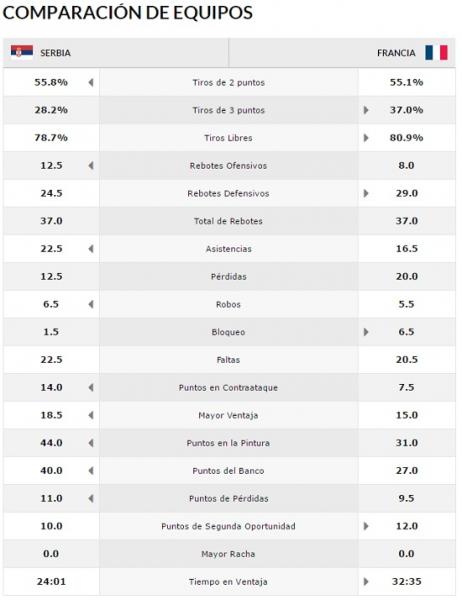 COMPARACIÓN DE EQUIPOS

| SERBIA | | FRANCIA |
|---|---|---|
| 55.8% | Tiros de 2 puntos | 55.1% |
| 28.2% | Tiros de 3 puntos | 37.0% |
| 78.7% | Tiros Libres | 80.9% |
| 12.5 | Rebotes Ofensivos | 8.0 |
| 24.5 | Rebotes Defensivos | 29.0 |
| 37.0 | Total de Rebotes | 37.0 |
| 22.5 | Asistencias | 16.5 |
| 12.5 | Pérdidas | 20.0 |
| 6.5 | Robos | 5.5 |
| 1.5 | Bloqueo | 6.5 |
| 22.5 | Faltas | 20.5 |
| 14.0 | Puntos en Contraataque | 7.5 |
| 18.5 | Mayor Ventaja | 15.0 |
| 44.0 | Puntos en la Pintura | 31.0 |
| 40.0 | Puntos del Banco | 27.0 |
| 11.0 | Puntos de Pérdidas | 9.5 |
| 10.0 | Puntos de Segunda Oportunidad | 12.0 |
| 0.0 | Mayor Racha | 0.0 |
| 24:01 | Tiempo en Ventaja | 32:35 |